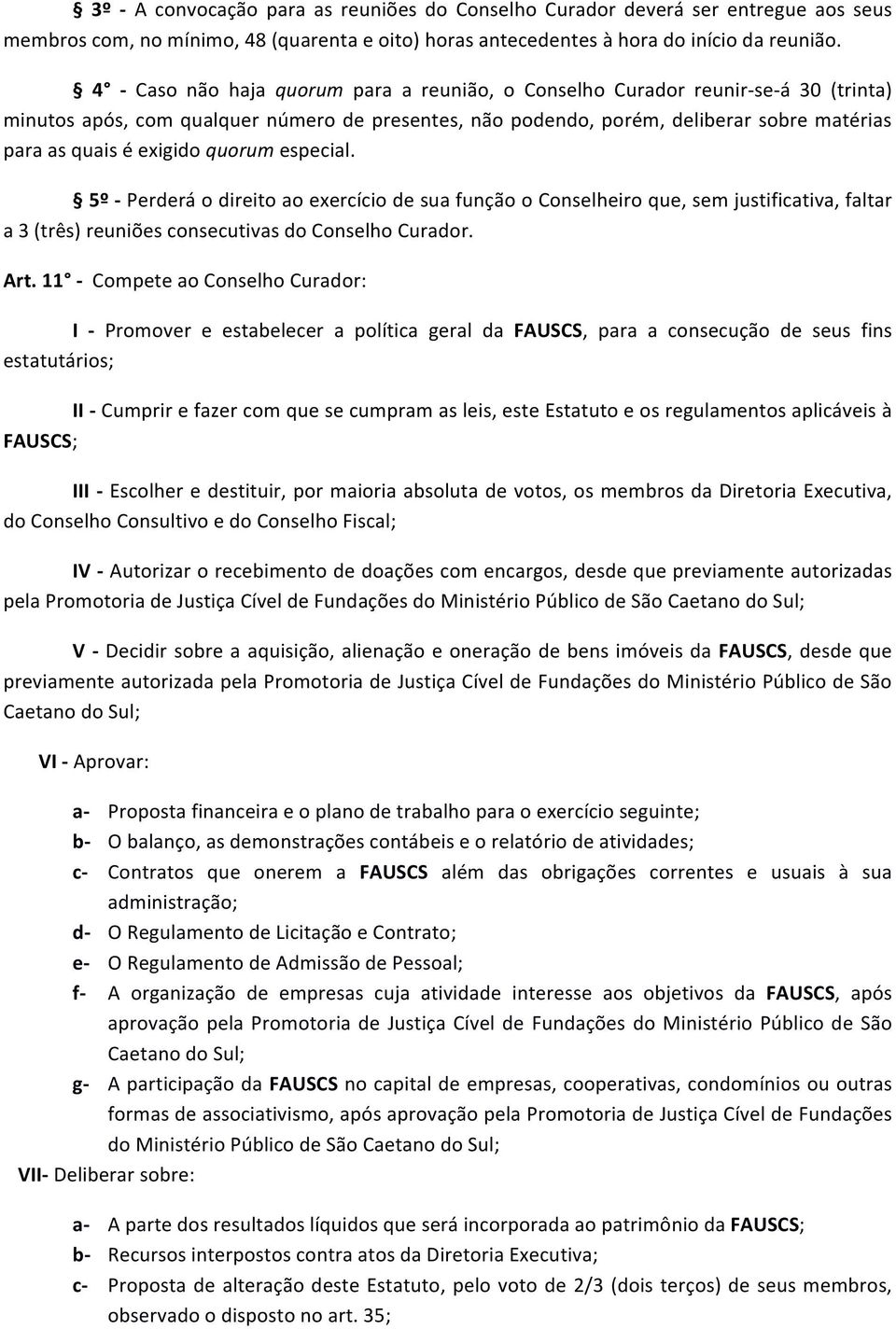 § 3º - A convocação para as reuniões do Conselho Curador deverá ser entregue aos seus membros com, no mínimo, 48 (quarenta e oito) horas antecedentes à hora do início da reunião.

§ 4° - Caso não haja quorum para a reunião, o Conselho Curador reunir-se-á 30 (trinta) minutos após, com qualquer número de presentes, não podendo, porém, deliberar sobre matérias para as quais é exigido quorum especial.

§ 5º - Perderá o direito ao exercício de sua função o Conselheiro que, sem justificativa, faltar a 3 (três) reuniões consecutivas do Conselho Curador.

Art. 11° - Compete ao Conselho Curador:

I - Promover e estabelecer a política geral da FAUSCS, para a consecução de seus fins estatutários;

II - Cumprir e fazer com que se cumpram as leis, este Estatuto e os regulamentos aplicáveis à FAUSCS;

III - Escolher e destituir, por maioria absoluta de votos, os membros da Diretoria Executiva, do Conselho Consultivo e do Conselho Fiscal;

IV - Autorizar o recebimento de doações com encargos, desde que previamente autorizadas pela Promotoria de Justiça Cível de Fundações do Ministério Público de São Caetano do Sul;

V - Decidir sobre a aquisição, alienação e oneração de bens imóveis da FAUSCS, desde que previamente autorizada pela Promotoria de Justiça Cível de Fundações do Ministério Público de São Caetano do Sul;

VI - Aprovar:

a- Proposta financeira e o plano de trabalho para o exercício seguinte;
b- O balanço, as demonstrações contábeis e o relatório de atividades;
c- Contratos que onerem a FAUSCS além das obrigações correntes e usuais à sua administração;
d- O Regulamento de Licitação e Contrato;
e- O Regulamento de Admissão de Pessoal;
f- A organização de empresas cuja atividade interesse aos objetivos da FAUSCS, após aprovação pela Promotoria de Justiça Cível de Fundações do Ministério Público de São Caetano do Sul;
g- A participação da FAUSCS no capital de empresas, cooperativas, condomínios ou outras formas de associativismo, após aprovação pela Promotoria de Justiça Cível de Fundações do Ministério Público de São Caetano do Sul;

VII- Deliberar sobre:

a- A parte dos resultados líquidos que será incorporada ao patrimônio da FAUSCS;
b- Recursos interpostos contra atos da Diretoria Executiva;
c- Proposta de alteração deste Estatuto, pelo voto de 2/3 (dois terços) de seus membros, observado o disposto no art. 35;